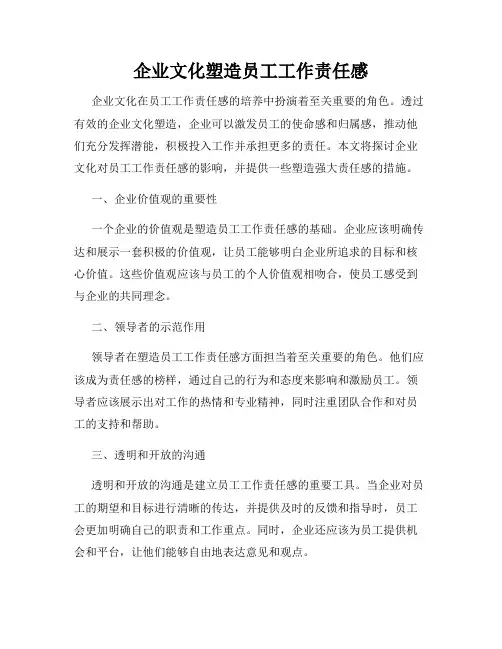 企业文化塑造员工工作责任感

企业文化在员工工作责任感的培养中扮演着至关重要的角色。透过有效的企业文化塑造，企业可以激发员工的使命感和归属感，推动他们充分发挥潜能，积极投入工作并承担更多的责任。本文将探讨企业文化对员工工作责任感的影响，并提供一些塑造强大责任感的措施。

一、企业价值观的重要性

一个企业的价值观是塑造员工工作责任感的基础。企业应该明确传达和展示一套积极的价值观，让员工能够明白企业所追求的目标和核心价值。这些价值观应该与员工的个人价值观相吻合，使员工感受到与企业的共同理念。

二、领导者的示范作用

领导者在塑造员工工作责任感方面担当着至关重要的角色。他们应该成为责任感的榜样，通过自己的行为和态度来影响和激励员工。领导者应该展示出对工作的热情和专业精神，同时注重团队合作和对员工的支持和帮助。

三、透明和开放的沟通

透明和开放的沟通是建立员工工作责任感的重要工具。当企业对员工的期望和目标进行清晰的传达，并提供及时的反馈和指导时，员工会更加明确自己的职责和工作重点。同时，企业还应该为员工提供机会和平台，让他们能够自由地表达意见和观点。